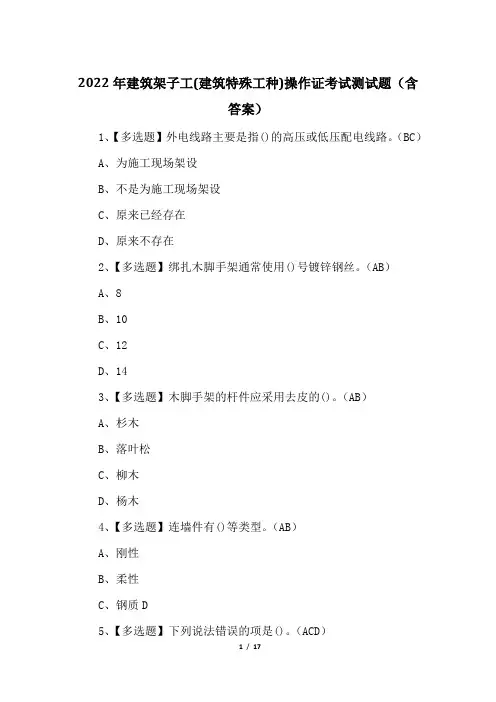 2022年建筑架子工(建筑特殊工种)操作证考试测试题（含答案）

1、【多选题】外电线路主要是指()的高压或低压配电线路。(BC)

A、为施工现场架设

B、不是为施工现场架设

C、原来已经存在

D、原来不存在

2、【多选题】绑扎木脚手架通常使用()号镀锌钢丝。(AB)

A、8

B、10

C、12

D、14

3、【多选题】木脚手架的杆件应采用去皮的()。(AB)

A、杉木

B、落叶松

C、柳木

D、杨木

4、【多选题】连墙件有()等类型。(AB)

A、刚性

B、柔性

C、钢质 D

5、【多选题】下列说法错误的项是()。(ACD)

1 / 17